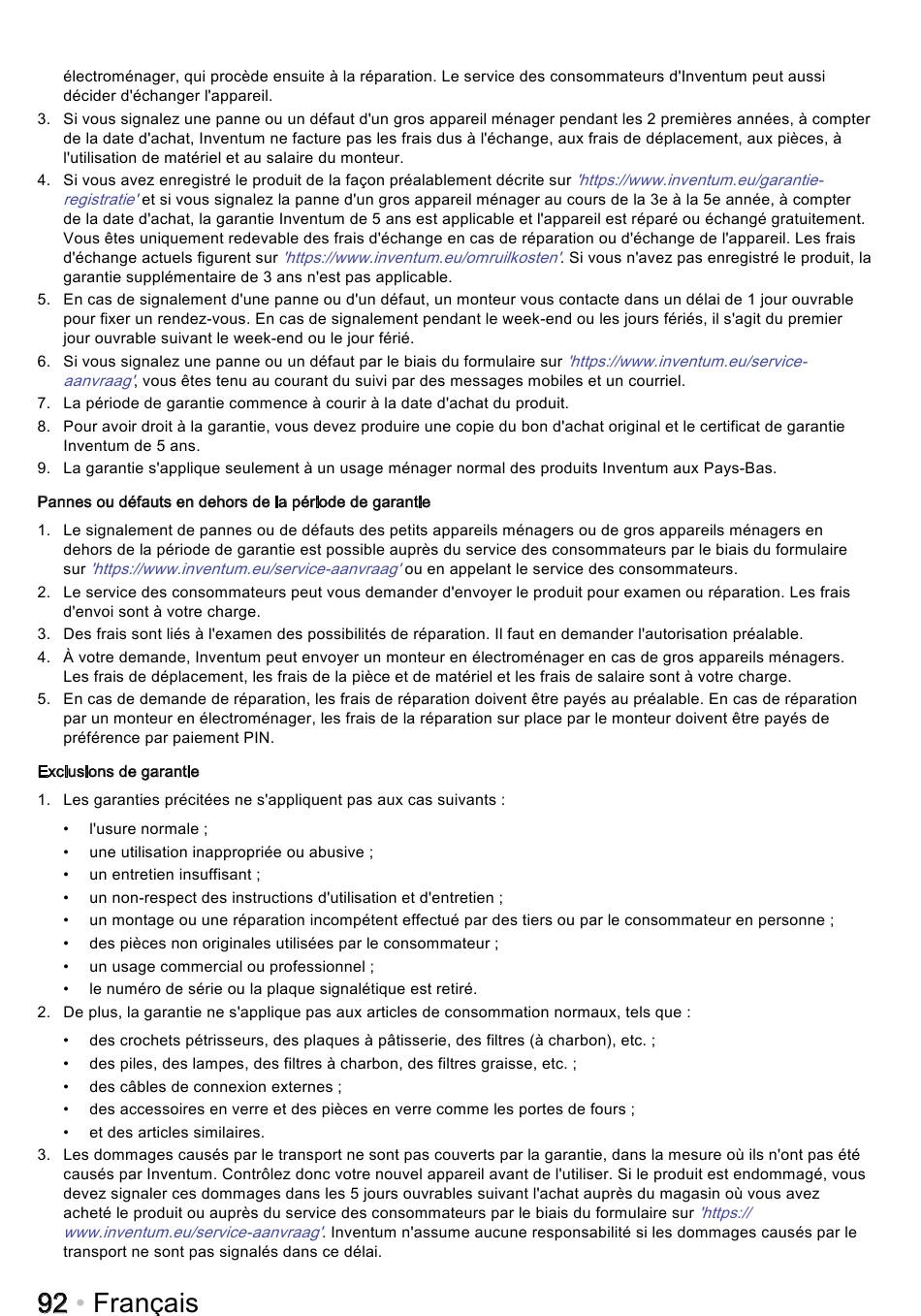 électroménager, qui procède ensuite à la réparation. Le service des consommateurs d'Inventum peut aussi décider d'échanger l'appareil.

3. Si vous signalez une panne ou un défaut d'un gros appareil ménager pendant les 2 premières années, à compter de la date d'achat, Inventum ne facture pas les frais dus à l'échange, aux frais de déplacement, aux pièces, à l'utilisation de matériel et au salaire du monteur.
4. Si vous avez enregistré le produit de la façon préalablement décrite sur 'https://www.inventum.eu/garantie-registratie' et si vous signalez la panne d'un gros appareil ménager au cours de la 3e à la 5e année, à compter de la date d'achat, la garantie Inventum de 5 ans est applicable et l'appareil est réparé ou échangé gratuitement. Vous êtes uniquement redevable des frais d'échange en cas de réparation ou d'échange de l'appareil. Les frais d'échange actuels figurent sur 'https://www.inventum.eu/omruilkosten'. Si vous n'avez pas enregistré le produit, la garantie supplémentaire de 3 ans n'est pas applicable.
5. En cas de signalement d'une panne ou d'un défaut, un monteur vous contacte dans un délai de 1 jour ouvrable pour fixer un rendez-vous. En cas de signalement pendant le week-end ou les jours fériés, il s'agit du premier jour ouvrable suivant le week-end ou le jour férié.
6. Si vous signalez une panne ou un défaut par le biais du formulaire sur 'https://www.inventum.eu/service-aanvraag', vous êtes tenu au courant du suivi par des messages mobiles et un courriel.
7. La période de garantie commence à courir à la date d'achat du produit.
8. Pour avoir droit à la garantie, vous devez produire une copie du bon d'achat original et le certificat de garantie Inventum de 5 ans.
9. La garantie s'applique seulement à un usage ménager normal des produits Inventum aux Pays-Bas.

Pannes ou défauts en dehors de la période de garantie

1. Le signalement de pannes ou de défauts des petits appareils ménagers ou de gros appareils ménagers en dehors de la période de garantie est possible auprès du service des consommateurs par le biais du formulaire sur 'https://www.inventum.eu/service-aanvraag' ou en appelant le service des consommateurs.
2. Le service des consommateurs peut vous demander d'envoyer le produit pour examen ou réparation. Les frais d'envoi sont à votre charge.
3. Des frais sont liés à l'examen des possibilités de réparation. Il faut en demander l'autorisation préalable.
4. À votre demande, Inventum peut envoyer un monteur en électroménager en cas de gros appareils ménagers. Les frais de déplacement, les frais de la pièce et de matériel et les frais de salaire sont à votre charge.
5. En cas de demande de réparation, les frais de réparation doivent être payés au préalable. En cas de réparation par un monteur en électroménager, les frais de la réparation sur place par le monteur doivent être payés de préférence par paiement PIN.

Exclusions de garantie

1. Les garanties précitées ne s'appliquent pas aux cas suivants :
• l'usure normale ;
• une utilisation inappropriée ou abusive ;
• un entretien insuffisant ;
• un non-respect des instructions d'utilisation et d'entretien ;
• un montage ou une réparation incompétent effectué par des tiers ou par le consommateur en personne ;
• des pièces non originales utilisées par le consommateur ;
• un usage commercial ou professionnel ;
• le numéro de série ou la plaque signalétique est retiré.
2. De plus, la garantie ne s'applique pas aux articles de consommation normaux, tels que :
• des crochets pétrisseurs, des plaques à pâtisserie, des filtres (à charbon), etc. ;
• des piles, des lampes, des filtres à charbon, des filtres graisse, etc. ;
• des câbles de connexion externes ;
• des accessoires en verre et des pièces en verre comme les portes de fours ;
• et des articles similaires.
3. Les dommages causés par le transport ne sont pas couverts par la garantie, dans la mesure où ils n'ont pas été causés par Inventum. Contrôlez donc votre nouvel appareil avant de l'utiliser. Si le produit est endommagé, vous devez signaler ces dommages dans les 5 jours ouvrables suivant l'achat auprès du magasin où vous avez acheté le produit ou auprès du service des consommateurs par le biais du formulaire sur 'https://www.inventum.eu/service-aanvraag'. Inventum n'assume aucune responsabilité si les dommages causés par le transport ne sont pas signalés dans ce délai.

92 • Français